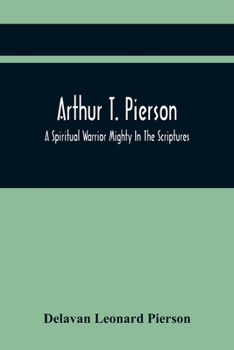 Arthur T. Pierson

A Spiritual Warrior Mighty In The Scriptures

Delavan Leonard Pierson